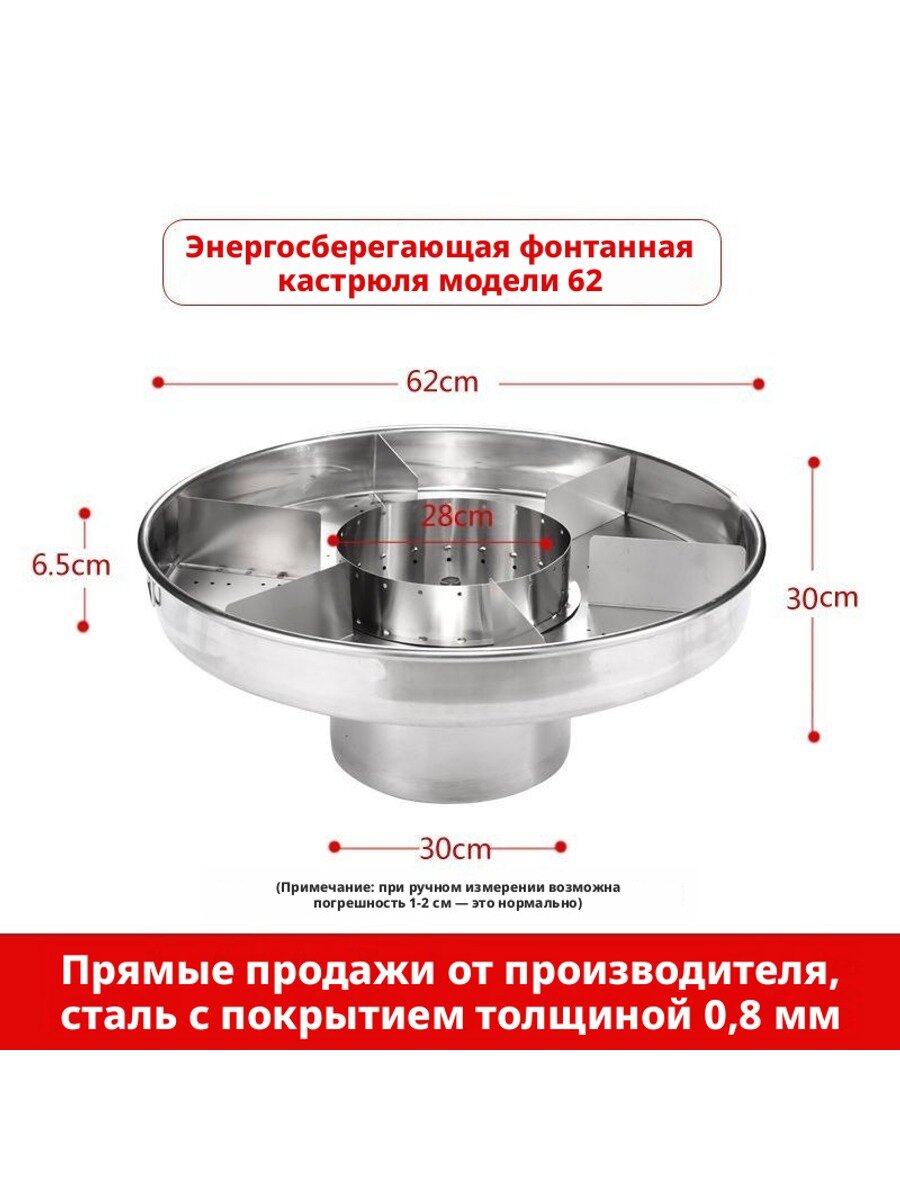 Энергосберегающая фонтанная кастрюля модели 62

62cm

28cm

6.5cm

30cm

30cm

(Примечание: при ручном измерении возможна погрешность 1-2 см — это нормально)

Прямые продажи от производителя, сталь с покрытием толщиной 0,8 мм